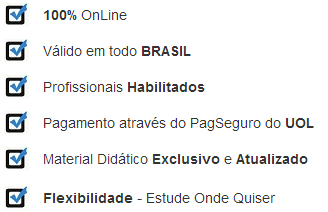 100% OnLine

Válido em todo BRASIL

Profissionais Habilitados

Pagamento através do PagSeguro do UOL

Material Didático Exclusivo e Atualizado

Flexibilidade - Estude Onde Quiser